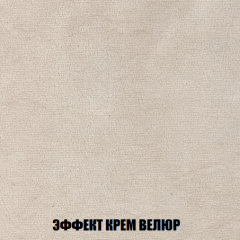 ЭФФЕКТ КРЕМ ВЕЛЮР